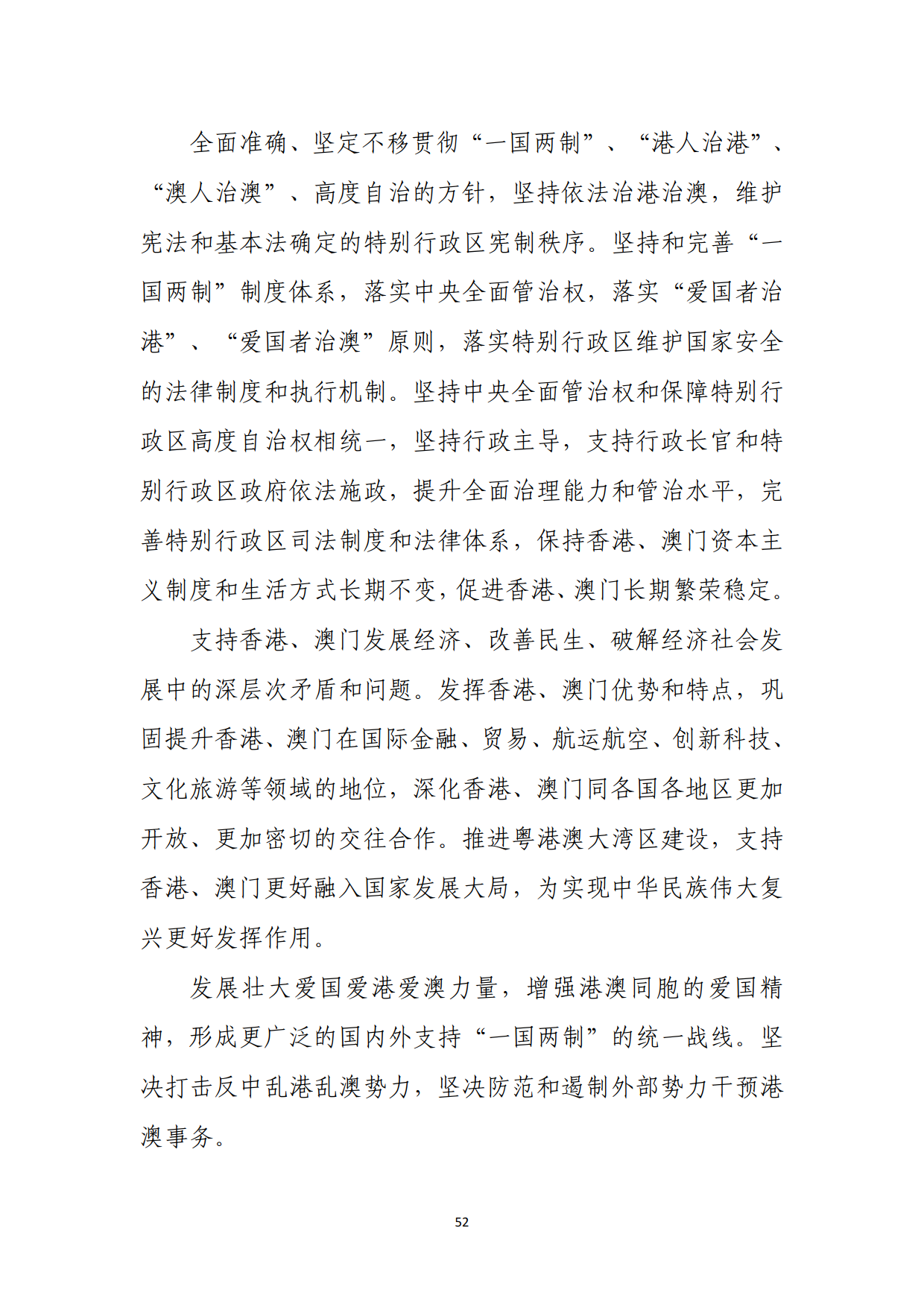 全面准确、坚定不移贯彻“一国两制”、“港人治港”、“澳人治澳”、高度自治的方针，坚持依法治港治澳，维护宪法和基本法确定的特别行政区宪制秩序。坚持和完善“一国两制”制度体系，落实中央全面管治权，落实“爱国者治港”、“爱国者治澳”原则，落实特别行政区维护国家安全的法律制度和执行机制。坚持中央全面管治权和保障特别行政区高度自治权相统一，坚持行政主导，支持行政长官和特别行政区政府依法施政，提升全面治理能力和管治水平，完善特别行政区司法制度和法律体系，保持香港、澳门资本主义制度和生活方式长期不变，促进香港、澳门长期繁荣稳定。

支持香港、澳门发展经济、改善民生、破解经济社会发展中的深层次矛盾和问题。发挥香港、澳门优势和特点，巩固提升香港、澳门在国际金融、贸易、航运航空、创新科技、文化旅游等领域的地位，深化香港、澳门同各国各地区更加开放、更加密切的交往合作。推进粤港澳大湾区建设，支持香港、澳门更好融入国家发展大局，为实现中华民族伟大复兴更好发挥作用。

发展壮大爱国爱港爱澳力量，增强港澳同胞的爱国精神，形成更广泛的国内外支持“一国两制”的统一战线。坚决打击反中乱港乱澳势力，坚决防范和遏制外部势力干预港澳事务。

52